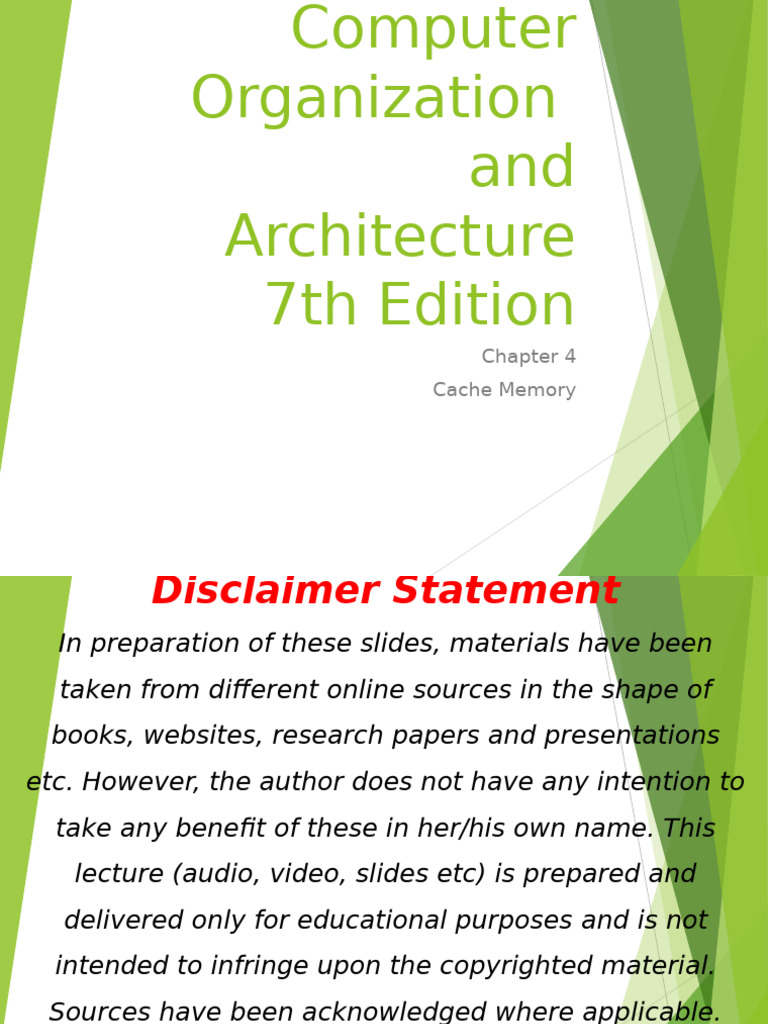 Computer Organization and Architecture 7th Edition

Chapter 4

Cache Memory

Disclaimer Statement

In preparation of these slides, materials have been taken from different online sources in the shape of books, websites, research papers and presentations etc. However, the author does not have any intention to take any benefit of these in her/his own name. This lecture (audio, video, slides etc) is prepared and delivered only for educational purposes and is not intended to infringe upon the copyrighted material. Sources have been acknowledged where applicable.